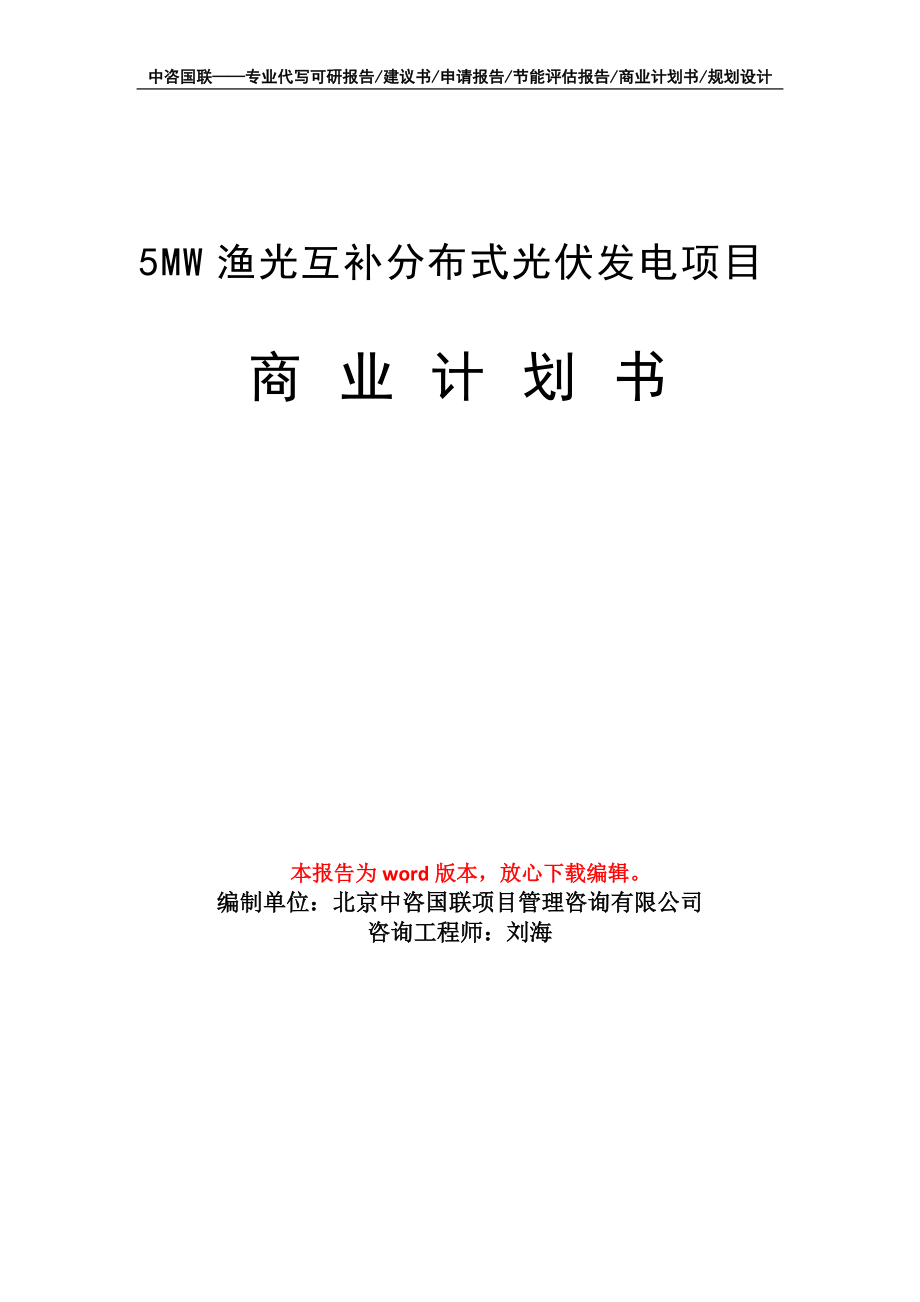 中咨国联——专业代写可研报告/建议书/申请报告/节能评估报告/商业计划书/规划设计

5MW 渔光互补分布式光伏发电项目

商 业 计 划 书

本报告为 word 版本，放心下载编辑。
编制单位：北京中咨国联项目管理咨询有限公司
咨询工程师：刘海